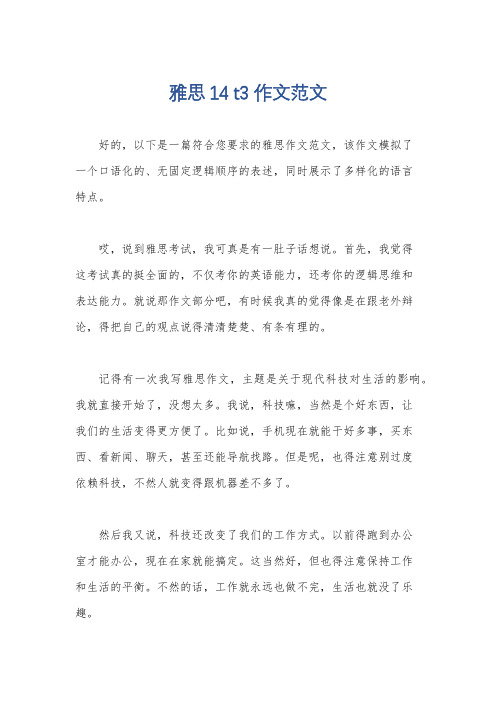 雅思 14 t3 作文范文

好的，以下是一篇符合您要求的雅思作文范文，该作文模拟了一个口语化的、无固定逻辑顺序的表述，同时展示了多样化的语言特点。

哎，说到雅思考试，我可真是有一肚子话想说。首先，我觉得这考试真的挺全面的，不仅考你的英语能力，还考你的逻辑思维和表达能力。就说那作文部分吧，有时候我真的觉得像是在跟老外辩论，得把自己的观点说得清清楚楚、有条有理的。

记得有一次我写雅思作文，主题是关于现代科技对生活的影响。我就直接开始了，没想太多。我说，科技嘛，当然是个好东西，让我们的生活变得更方便了。比如说，手机现在就能干好多事，买东西、看新闻、聊天，甚至还能导航找路。但是呢，也得注意别过度依赖科技，不然人就变得跟机器差不多了。

然后我又说，科技还改变了我们的工作方式。以前得跑到办公室才能办公，现在在家就能搞定。这当然好，但也得注意保持工作和生活的平衡。不然的话，工作就永远也做不完，生活也就没了乐趣。